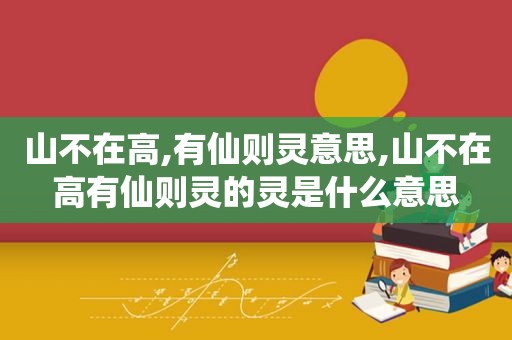 山不在高,有仙则灵意思,山不在高有仙则灵的灵是什么意思